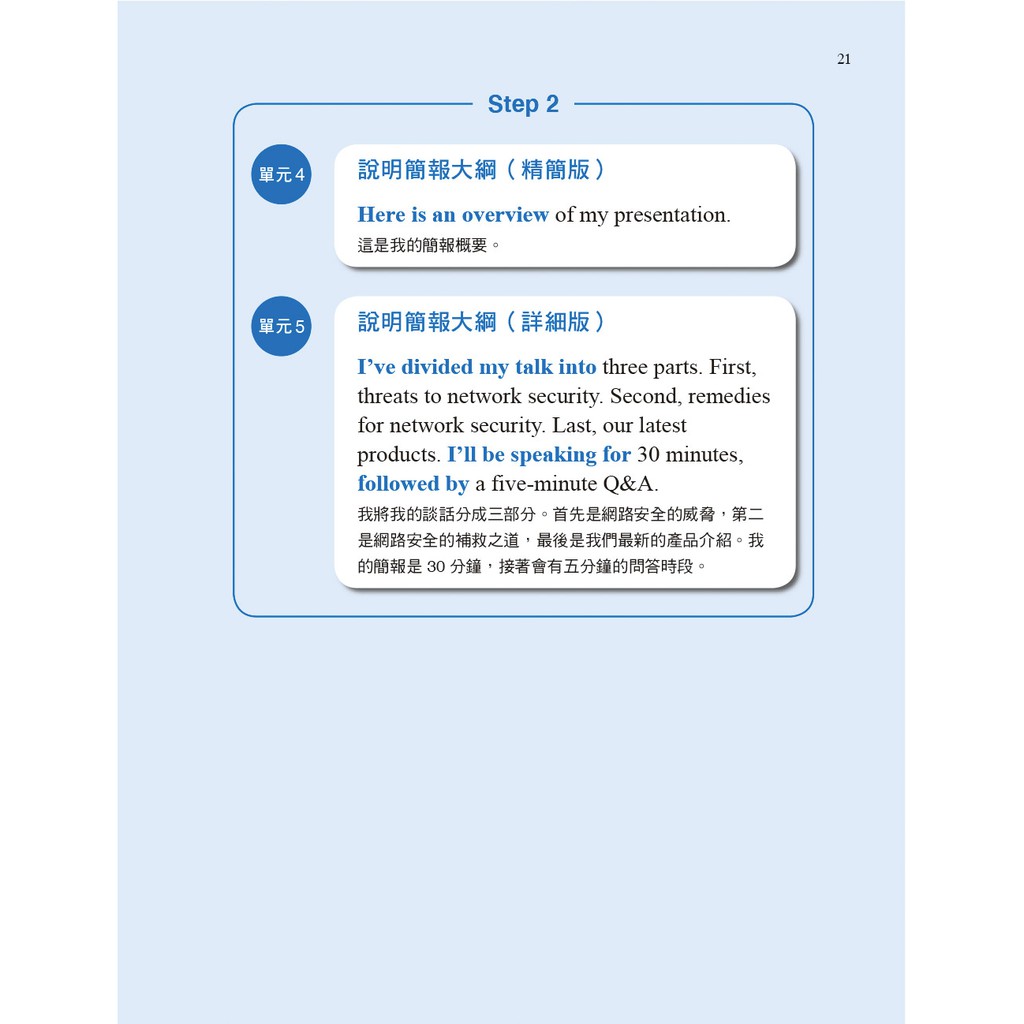 21

Step 2

單元4

說明簡報大綱（精簡版）

Here is an overview of my presentation.
這是我的簡報概要。

單元5

說明簡報大綱（詳細版）

I've divided my talk into three parts. First, threats to network security. Second, remedies for network security. Last, our latest products. I'll be speaking for 30 minutes, followed by a five-minute Q&A.
我將我的談話分成三部分。首先是網路安全的威脅，第二是網路安全的補救之道，最後是我們最新的產品介紹。我的簡報是 30 分鐘，接著會有五分鐘的問答時段。